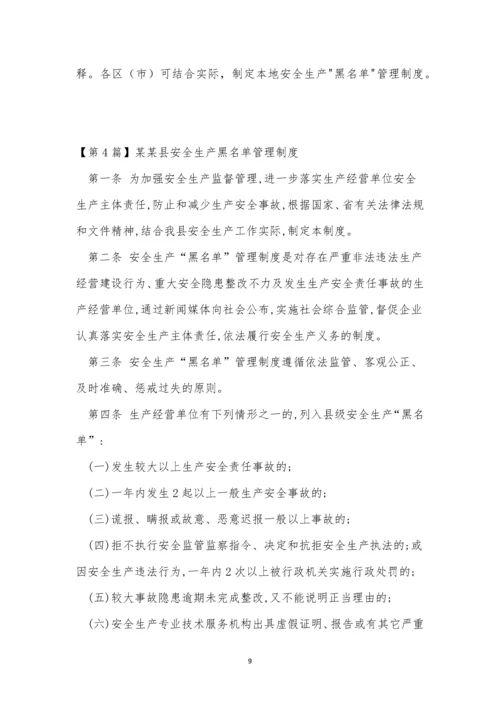 释。各区（市）可结合实际，制定本地安全生产"黑名单"管理制度。

【第4篇】某某县安全生产黑名单管理制度

第一条 为加强安全生产监督管理，进一步落实生产经营单位安全生产主体责任，防止和减少生产安全事故，根据国家、省有关法律法规和文件精神，结合我县安全生产工作实际，制定本制度。

第二条 安全生产“黑名单”管理制度是对存在严重非法违法生产经营建设行为、重大安全隐患整改不力及发生生产安全责任事故的生产经营单位，通过新闻媒体向社会公布，实施社会综合监管，督促企业认真落实安全生产主体责任，依法履行安全生产义务的制度。

第三条 安全生产“黑名单”管理制度遵循依法监管、客观公正、及时准确、惩戒过失的原则。

第四条 生产经营单位有下列情形之一的，列入县级安全生产“黑名单”：

(一)发生较大以上生产安全责任事故的；

(二)一年内发生2起以上一般生产安全事故的；

(三)谎报、瞒报或故意、恶意迟报一般以上事故的；

(四)拒不执行安全监管监察指令、决定和抗拒安全生产执法的；或因安全生产违法行为，一年内2次以上被行政机关实施行政处罚的；

(五)较大事故隐患逾期未完成整改，又不能说明正当理由的；

(六)安全生产专业技术服务机构出具虚假证明、报告或有其它严重

9